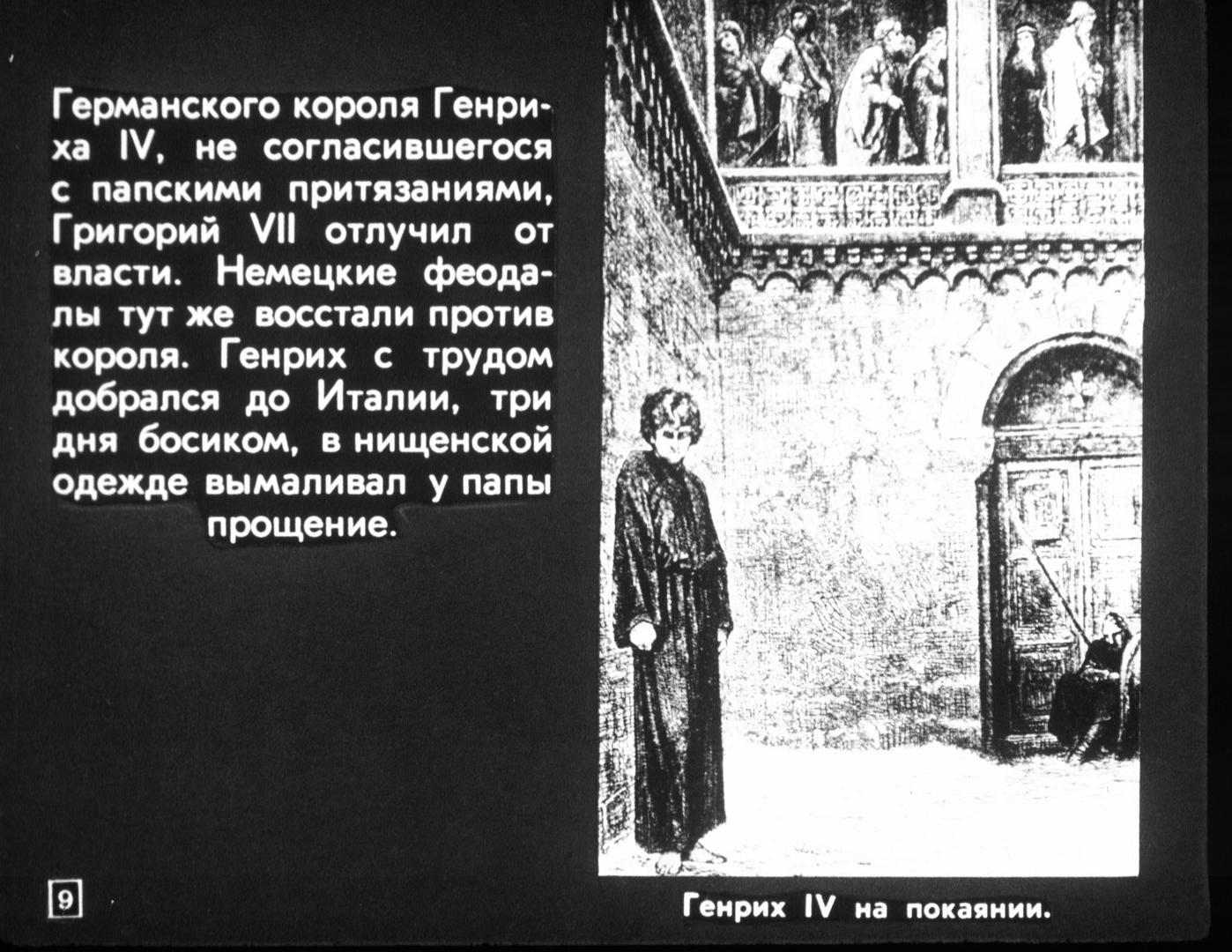 Германского короля Генриха IV, не согласившегося с папскими притязаниями, Григорий VII отлучил от власти. Немецкие феодалы тут же восстали против короля. Генрих с трудом добрался до Италии, три дня босиком, в нищенской одежде вымаливал у папы прощение.

9

Генрих IV на покаянии.